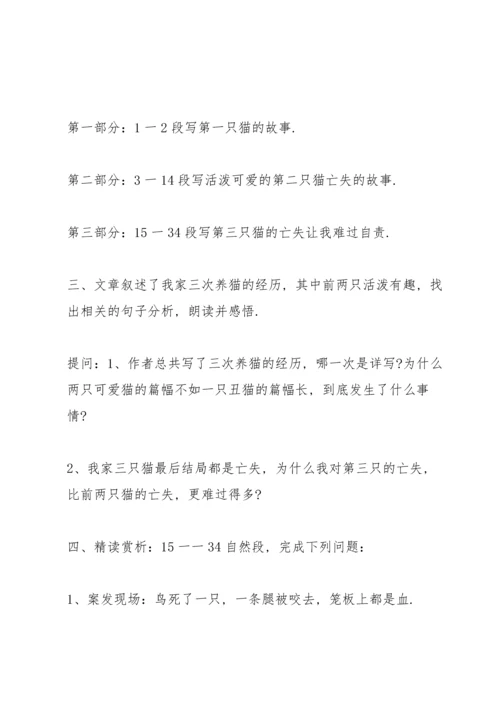 第一部分：1 一 2 段写第一只猫的故事.

第二部分：3 一 14 段写活泼可爱的第二只猫亡失的故事.

第三部分：15 一 34 段写第三只猫的亡失让我难过自责.

三、文章叙述了我家三次养猫的经历，其中前两只活泼有趣，找出相关的句子分析，朗读并感悟.

提问：1、作者总共写了三次养猫的经历，哪一次是详写?为什么两只可爱猫的篇幅不如一只丑猫的篇幅长，到底发生了什么事情?

2、我家三只猫最后结局都是亡失，为什么我对第三只的亡失，比前两只猫的亡失，更难过得多?

四、精读赏析：15 一一 34 自然段，完成下列问题：

1、案发现场：鸟死了一只，一条腿被咬去，笼板上都是血.